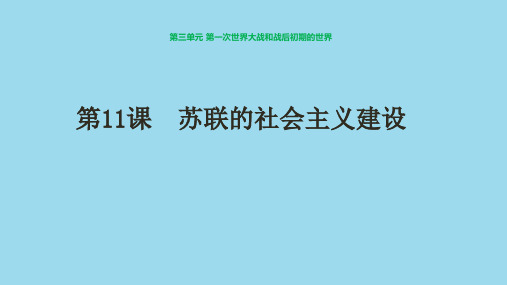 第三单元 第一次世界大战和战后初期的世界

第11课 苏联的社会主义建设